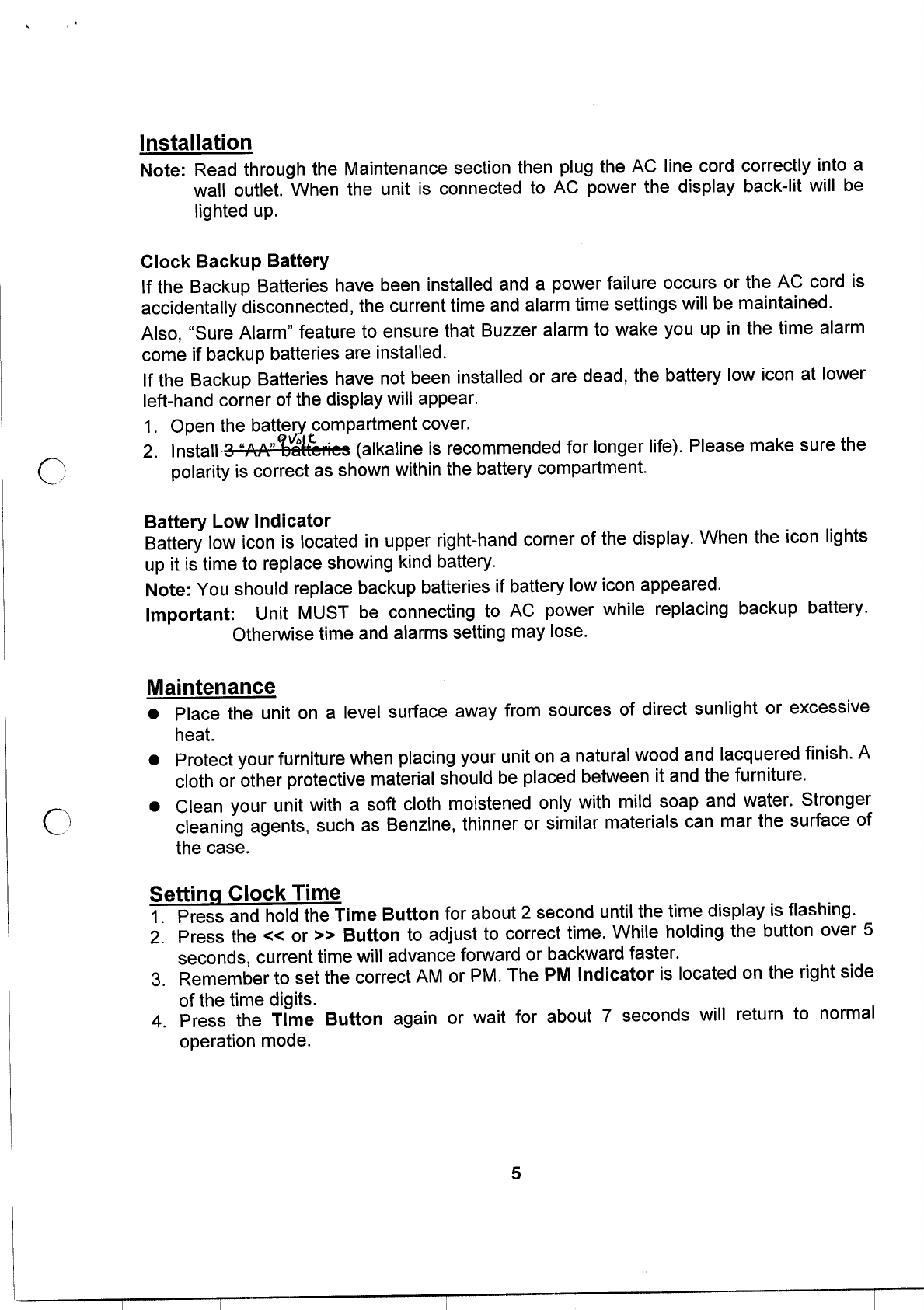 Installation

Note: Read through the Maintenance section then plug the AC line cord correctly into a wall outlet. When the unit is connected to AC power the display back-lit will be lighted up.

Clock Backup Battery

If the Backup Batteries have been installed and a power failure occurs or the AC cord is accidentally disconnected, the current time and alarm time settings will be maintained.

Also, "Sure Alarm" feature to ensure that Buzzer alarm to wake you up in the time alarm come if backup batteries are installed.

If the Backup Batteries have not been installed or are dead, the battery low icon at lower left-hand corner of the display will appear.

1. Open the battery compartment cover.
2. Install 3 "AA" batteries 9Volt (alkaline is recommended for longer life). Please make sure the polarity is correct as shown within the battery compartment.

Battery Low Indicator

Battery low icon is located in upper right-hand corner of the display. When the icon lights up it is time to replace showing kind battery.

Note: You should replace backup batteries if battery low icon appeared.

Important: Unit MUST be connecting to AC power while replacing backup battery. Otherwise time and alarms setting may lose.

Maintenance

● Place the unit on a level surface away from sources of direct sunlight or excessive heat.
● Protect your furniture when placing your unit on a natural wood and lacquered finish. A cloth or other protective material should be placed between it and the furniture.
● Clean your unit with a soft cloth moistened only with mild soap and water. Stronger cleaning agents, such as Benzine, thinner or similar materials can mar the surface of the case.

Setting Clock Time

1. Press and hold the Time Button for about 2 second until the time display is flashing.
2. Press the << or >> Button to adjust to correct time. While holding the button over 5 seconds, current time will advance forward or backward faster.
3. Remember to set the correct AM or PM. The PM Indicator is located on the right side of the time digits.
4. Press the Time Button again or wait for about 7 seconds will return to normal operation mode.

5